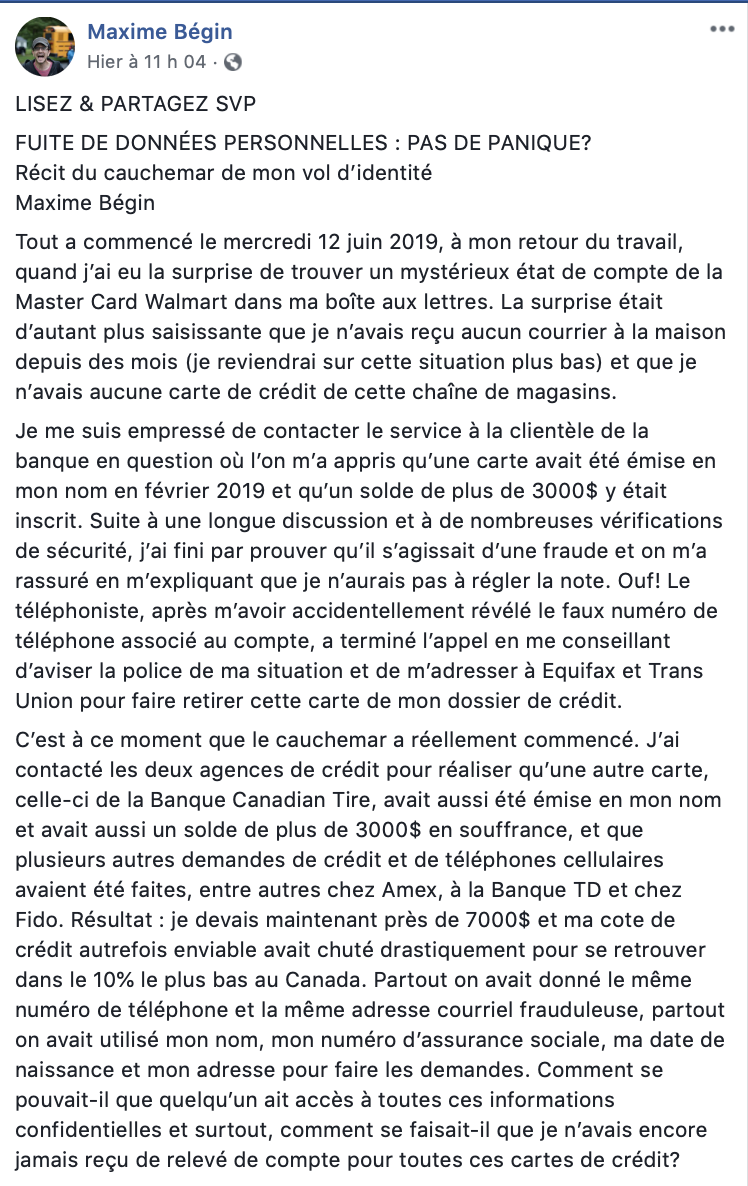 Maxime Bégin
Hier à 11 h 04 ·

LISEZ & PARTAGEZ SVP

FUITE DE DONNÉES PERSONNELLES : PAS DE PANIQUE?
Récit du cauchemar de mon vol d'identité
Maxime Bégin

Tout a commencé le mercredi 12 juin 2019, à mon retour du travail, quand j'ai eu la surprise de trouver un mystérieux état de compte de la Master Card Walmart dans ma boîte aux lettres. La surprise était d'autant plus saisissante que je n'avais reçu aucun courrier à la maison depuis des mois (je reviendrai sur cette situation plus bas) et que je n'avais aucune carte de crédit de cette chaîne de magasins.

Je me suis empressé de contacter le service à la clientèle de la banque en question où l'on m'a appris qu'une carte avait été émise en mon nom en février 2019 et qu'un solde de plus de 3000$ y était inscrit. Suite à une longue discussion et à de nombreuses vérifications de sécurité, j'ai fini par prouver qu'il s'agissait d'une fraude et on m'a rassuré en m'expliquant que je n'aurais pas à régler la note. Ouf! Le téléphoniste, après m'avoir accidentellement révélé le faux numéro de téléphone associé au compte, a terminé l'appel en me conseillant d'aviser la police de ma situation et de m'adresser à Equifax et Trans Union pour faire retirer cette carte de mon dossier de crédit.

C'est à ce moment que le cauchemar a réellement commencé. J'ai contacté les deux agences de crédit pour réaliser qu'une autre carte, celle-ci de la Banque Canadian Tire, avait aussi été émise en mon nom et avait aussi un solde de plus de 3000$ en souffrance, et que plusieurs autres demandes de crédit et de téléphones cellulaires avaient été faites, entre autres chez Amex, à la Banque TD et chez Fido. Résultat : je devais maintenant près de 7000$ et ma cote de crédit autrefois enviable avait chuté drastiquement pour se retrouver dans le 10% le plus bas au Canada. Partout on avait donné le même numéro de téléphone et la même adresse courriel frauduleuse, partout on avait utilisé mon nom, mon numéro d'assurance sociale, ma date de naissance et mon adresse pour faire les demandes. Comment se pouvait-il que quelqu'un ait accès à toutes ces informations confidentielles et surtout, comment se faisait-il que je n'avais encore jamais reçu de relevé de compte pour toutes ces cartes de crédit?